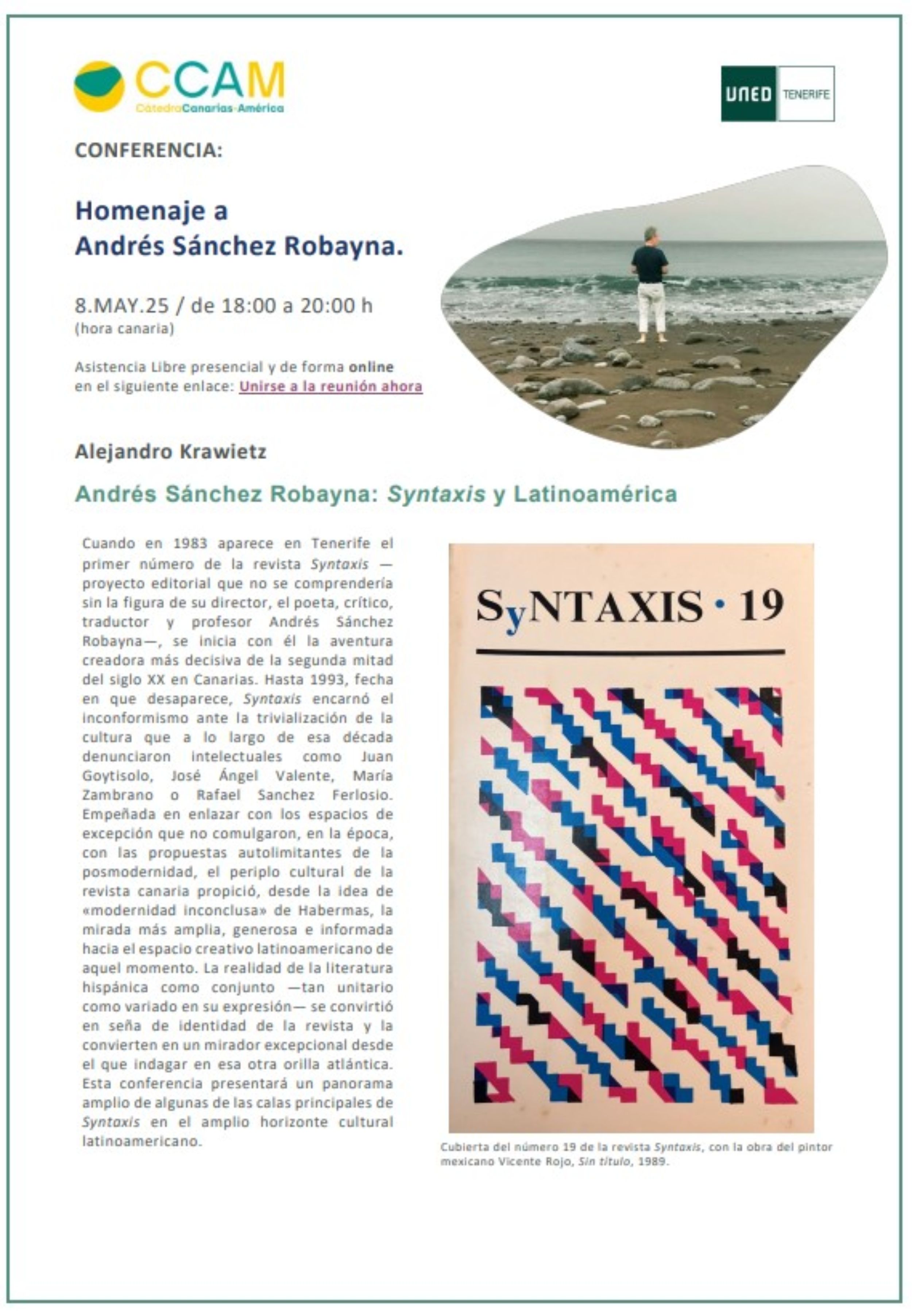 CCAM
CátedraCanarias-América

UNED TENERIFE

CONFERENCIA:

Homenaje a
Andrés Sánchez Robayna.

8.MAY.25 / de 18:00 a 20:00 h
(hora canaria)

Asistencia Libre presencial y de forma online en el siguiente enlace: Unirse a la reunión ahora

Alejandro Krawietz

Andrés Sánchez Robayna: Syntaxis y Latinoamérica

Cuando en 1983 aparece en Tenerife el primer número de la revista Syntaxis —proyecto editorial que no se comprendería sin la figura de su director, el poeta, crítico, traductor y profesor Andrés Sánchez Robayna—, se inicia con él la aventura creadora más decisiva de la segunda mitad del siglo XX en Canarias. Hasta 1993, fecha en que desaparece, Syntaxis encarnó el inconformismo ante la trivialización de la cultura que a lo largo de esa década denunciaron intelectuales como Juan Goytisolo, José Ángel Valente, María Zambrano o Rafael Sanchez Ferlosio. Empeñada en enlazar con los espacios de excepción que no comulgaron, en la época, con las propuestas autolimitantes de la posmodernidad, el periplo cultural de la revista canaria propició, desde la idea de «modernidad inconclusa» de Habermas, la mirada más amplia, generosa e informada hacia el espacio creativo latinoamericano de aquel momento. La realidad de la literatura hispánica como conjunto —tan unitario como variado en su expresión— se convirtió en seña de identidad de la revista y la convierten en un mirador excepcional desde el que indagar en esa otra orilla atlántica. Esta conferencia presentará un panorama amplio de algunas de las calas principales de Syntaxis en el amplio horizonte cultural latinoamericano.

SyNTAXIS · 19

Cubierta del número 19 de la revista Syntaxis, con la obra del pintor mexicano Vicente Rojo, Sin título, 1989.